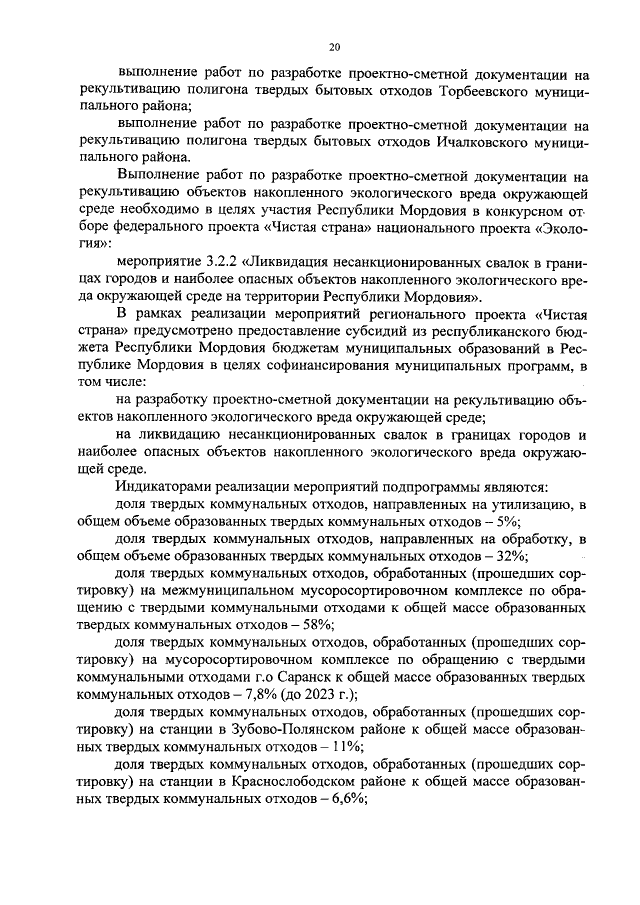 20

выполнение работ по разработке проектно-сметной документации на рекультивацию полигона твердых бытовых отходов Торбеевского муниципального района;

выполнение работ по разработке проектно-сметной документации на рекультивацию полигона твердых бытовых отходов Ичалковского муниципального района.

Выполнение работ по разработке проектно-сметной документации на рекультивацию объектов накопленного экологического вреда окружающей среде необходимо в целях участия Республики Мордовия в конкурсном отборе федерального проекта «Чистая страна» национального проекта «Экология»:

мероприятие 3.2.2 «Ликвидация несанкционированных свалок в границах городов и наиболее опасных объектов накопленного экологического вреда окружающей среде на территории Республики Мордовия».

В рамках реализации мероприятий регионального проекта «Чистая страна» предусмотрено предоставление субсидий из республиканского бюджета Республики Мордовия бюджетам муниципальных образований в Республике Мордовия в целях софинансирования муниципальных программ, в том числе:

на разработку проектно-сметной документации на рекультивацию объектов накопленного экологического вреда окружающей среде;

на ликвидацию несанкционированных свалок в границах городов и наиболее опасных объектов накопленного экологического вреда окружающей среде.

Индикаторами реализации мероприятий подпрограммы являются:

доля твердых коммунальных отходов, направленных на утилизацию, в общем объеме образованных твердых коммунальных отходов – 5%;

доля твердых коммунальных отходов, направленных на обработку, в общем объеме образованных твердых коммунальных отходов – 32%;

доля твердых коммунальных отходов, обработанных (прошедших сортировку) на межмуниципальном мусоросортировочном комплексе по обращению с твердыми коммунальными отходами к общей массе образованных твердых коммунальных отходов – 58%;

доля твердых коммунальных отходов, обработанных (прошедших сортировку) на мусоросортировочном комплексе по обращению с твердыми коммунальными отходами г.о Саранск к общей массе образованных твердых коммунальных отходов – 7,8% (до 2023 г.);

доля твердых коммунальных отходов, обработанных (прошедших сортировку) на станции в Зубово-Полянском районе к общей массе образованных твердых коммунальных отходов – 11%;

доля твердых коммунальных отходов, обработанных (прошедших сортировку) на станции в Краснослободском районе к общей массе образованных твердых коммунальных отходов – 6,6%;